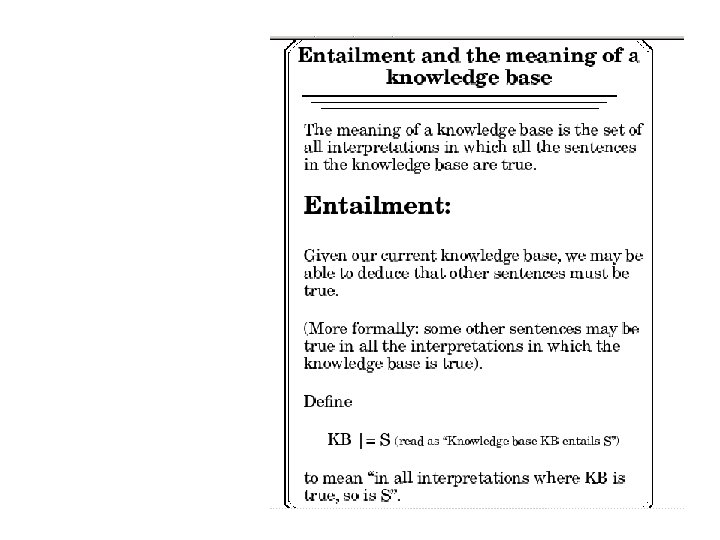 Entailment and the meaning of a knowledge base

The meaning of a knowledge base is the set of all interpretations in which all the sentences in the knowledge base are true.

Entailment:

Given our current knowledge base, we may be able to deduce that other sentences must be true.

(More formally: some other sentences may be true in all the interpretations in which the knowledge base is true).

Define

KB |= S (read as "Knowledge base KB entails S")

to mean "in all interpretations where KB is true, so is S".